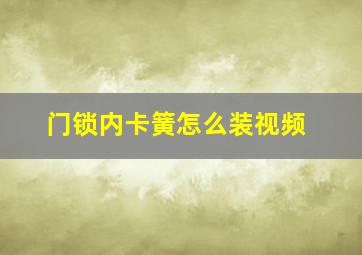 门锁内卡簧怎么装视频